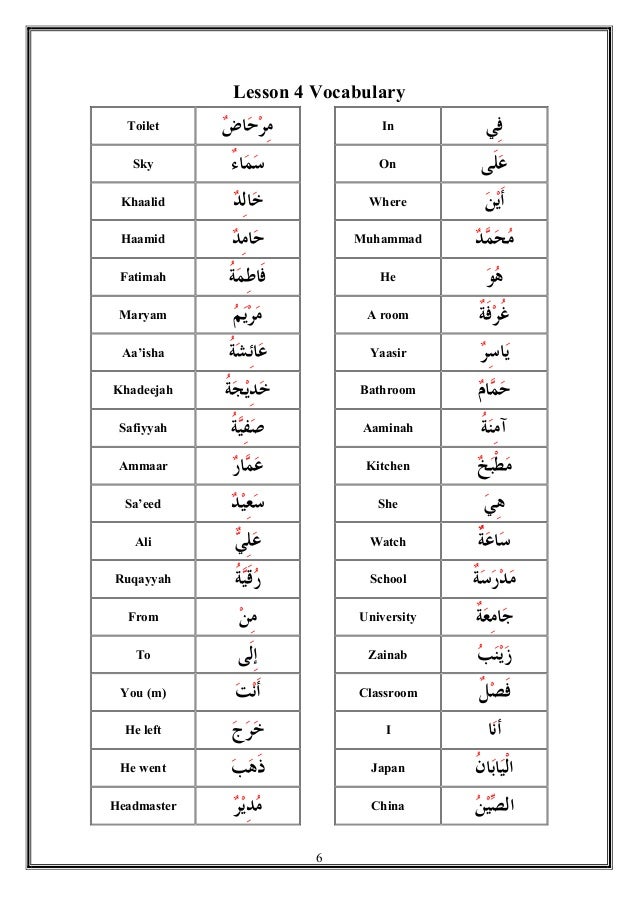 Lesson 4 Vocabulary

| Toilet | مِرْحَاضٌ |
|---|---|
| Sky | سَمَاءٌ |
| Khaalid | خَالِدٌ |
| Haamid | حَامِدٌ |
| Fatimah | فَاطِمَةُ |
| Maryam | مَرْيَمُ |
| Aa'isha | عَائِشَةُ |
| Khadeejah | خَدِيْجَةُ |
| Safiyyah | صَفِيَّةُ |
| Ammaar | عَمَّارٌ |
| Sa'eed | سَعِيْدٌ |
| Ali | عَلِيٌّ |
| Ruqayyah | رُقَيَّةُ |
| From | مِنْ |
| To | إِلَى |
| You (m) | أَنْتَ |
| He left | خَرَجَ |
| He went | ذَهَبَ |
| Headmaster | مُدِيْرٌ |

| In | فِي |
|---|---|
| On | عَلَى |
| Where | أَيْنَ |
| Muhammad | مُحَمَّدٌ |
| He | هُوَ |
| A room | غُرْفَةٌ |
| Yaasir | يَاسِرٌ |
| Bathroom | حَمَّامٌ |
| Aaminah | آمِنَةُ |
| Kitchen | مَطْبَخٌ |
| She | هِيَ |
| Watch | سَاعَةٌ |
| School | مَدْرَسَةٌ |
| University | جَامِعَةٌ |
| Zainab | زَيْنَبُ |
| Classroom | فَصْلٌ |
| I | أَنَا |
| Japan | الْيَابَانُ |
| China | الصِّيْنُ |

6